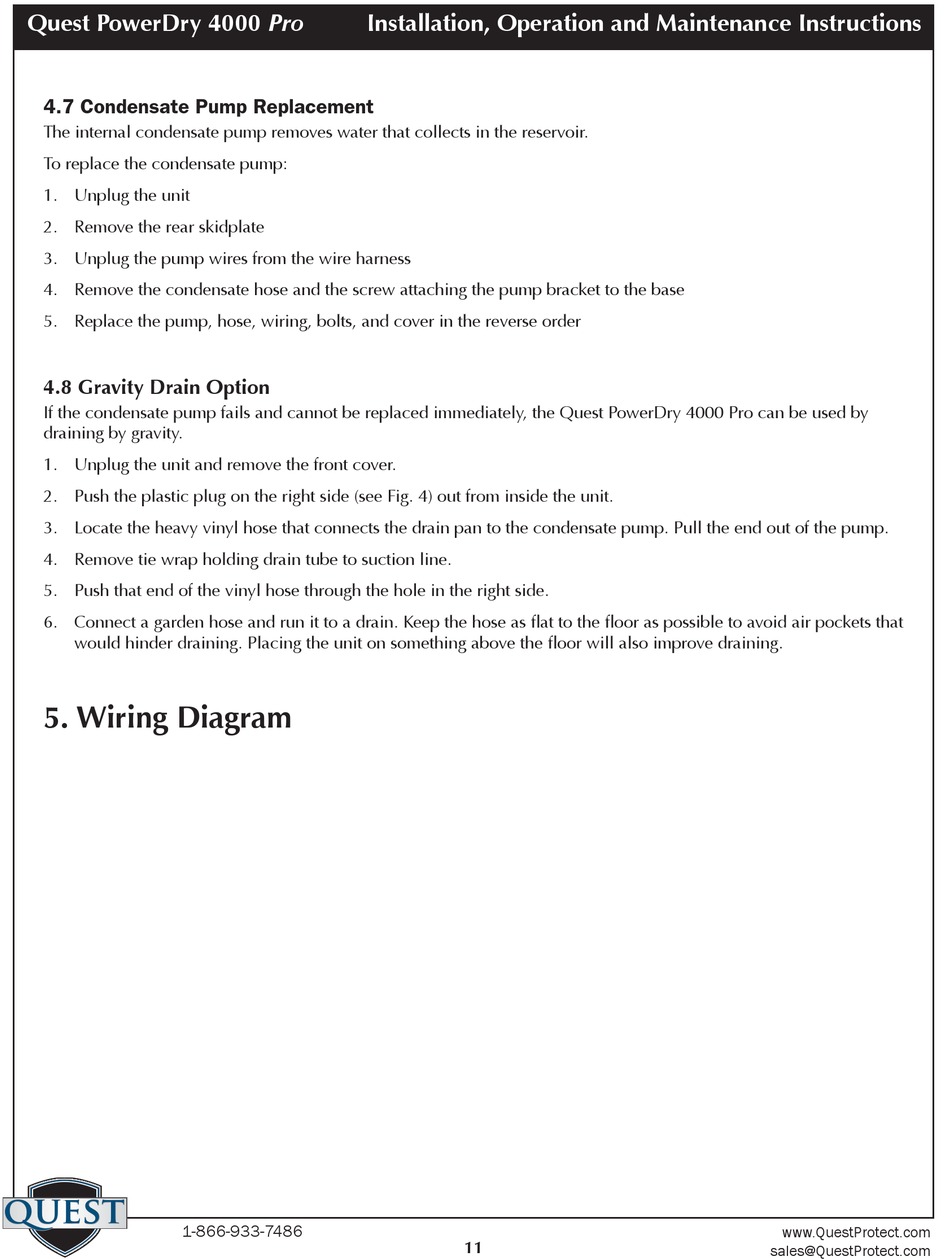 Quest PowerDry 4000 Pro Installation, Operation and Maintenance Instructions

4.7 Condensate Pump Replacement
The internal condensate pump removes water that collects in the reservoir.

To replace the condensate pump:

1. Unplug the unit
2. Remove the rear skidplate
3. Unplug the pump wires from the wire harness
4. Remove the condensate hose and the screw attaching the pump bracket to the base
5. Replace the pump, hose, wiring, bolts, and cover in the reverse order

4.8 Gravity Drain Option
If the condensate pump fails and cannot be replaced immediately, the Quest PowerDry 4000 Pro can be used by draining by gravity.

1. Unplug the unit and remove the front cover.
2. Push the plastic plug on the right side (see Fig. 4) out from inside the unit.
3. Locate the heavy vinyl hose that connects the drain pan to the condensate pump. Pull the end out of the pump.
4. Remove tie wrap holding drain tube to suction line.
5. Push that end of the vinyl hose through the hole in the right side.
6. Connect a garden hose and run it to a drain. Keep the hose as flat to the floor as possible to avoid air pockets that would hinder draining. Placing the unit on something above the floor will also improve draining.

5. Wiring Diagram

QUEST

1-866-933-7486

11

www.QuestProtect.com
sales@QuestProtect.com